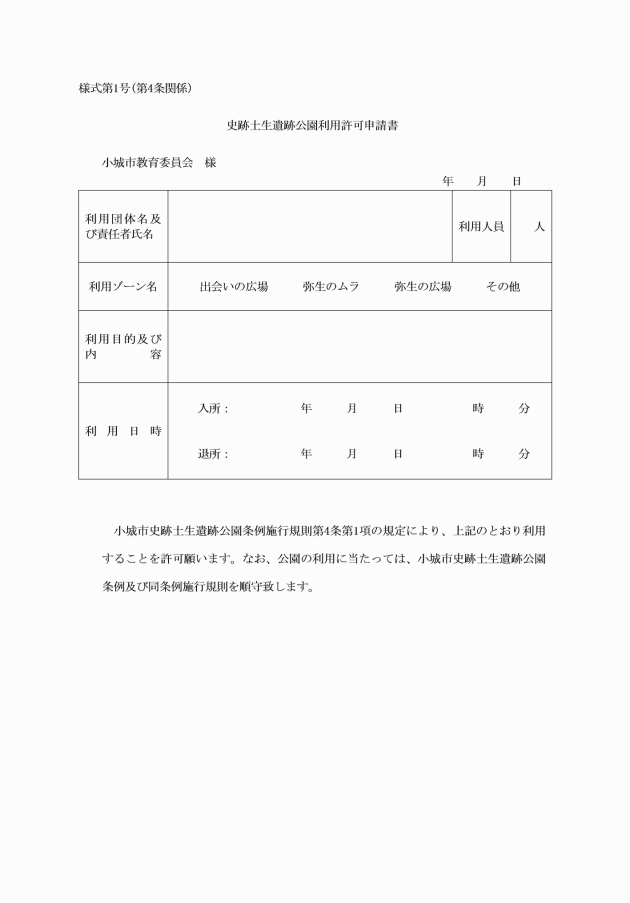 様式第1号(第4条関係)

史跡土生遺跡公園利用許可申請書

小城市教育委員会　様

年　月　日

| 利用団体名及び責任者氏名 | | 利用人員 | 人 |
|---|---|---|---|
| 利用ゾーン名 | 出会いの広場　弥生のムラ　弥生の広場　その他 | | |
| 利用目的及び内容 | | | |
| 利用日時 | 入所：　年　月　日　時　分<br>退所：　年　月　日　時　分 | | |

小城市史跡土生遺跡公園条例施行規則第4条第1項の規定により、上記のとおり利用することを許可願います。なお、公園の利用に当たっては、小城市史跡土生遺跡公園条例及び同条例施行規則を順守致します。